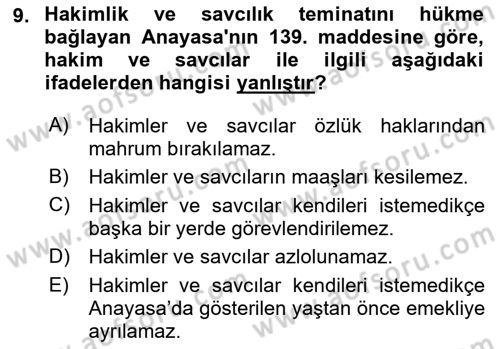 9. Hakimlik ve savcılık teminatını hükme bağlayan Anayasa'nın 139. maddesine göre, hakim ve savcılar ile ilgili aşağıdaki ifadelerden hangisi yanlıştır?

A) Hakimler ve savcılar özlük haklarından mahrum bırakılamaz.
B) Hakimler ve savcıların maaşları kesilemez.
C) Hakimler ve savcılar kendileri istemedikçe başka bir yerde görevlendirilemez.
D) Hakimler ve savcılar azlolunamaz.
E) Hakimler ve savcılar kendileri istemedikçe Anayasa'da gösterilen yaştan önce emekliye ayrılamaz.

www.aofsoru.com